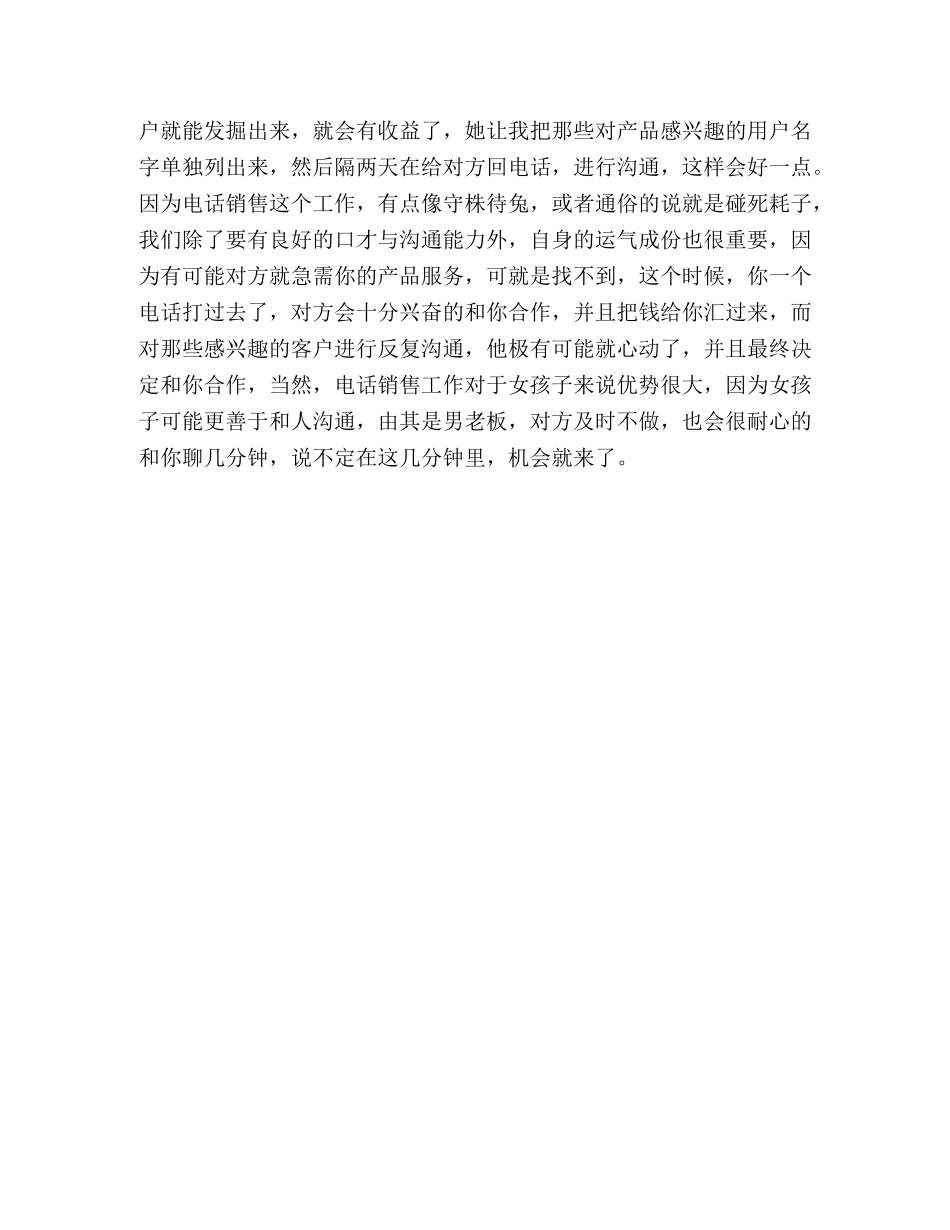 户就能发掘出来，就会有收益了，她让我把那些对产品感兴趣的用户名字单独列出来，然后隔两天在给对方回电话，进行沟通，这样会好一点。因为电话销售这个工作，有点像守株待兔，或者通俗的说就是碰死耗子，我们除了要有良好的口才与沟通能力外，自身的运气成份也很重要，因为有可能对方就急需你的产品服务，可就是找不到，这个时候，你一个电话打过去了，对方会十分兴奋的和你合作，并且把钱给你汇过来，而对那些感兴趣的客户进行反复沟通，他极有可能就心动了，并且最终决定和你合作，当然，电话销售工作对于女孩子来说优势很大，因为女孩子可能更善于和人沟通，由其是男老板，对方及时不做，也会很耐心的和你聊几分钟，说不定在这几分钟里，机会就来了。